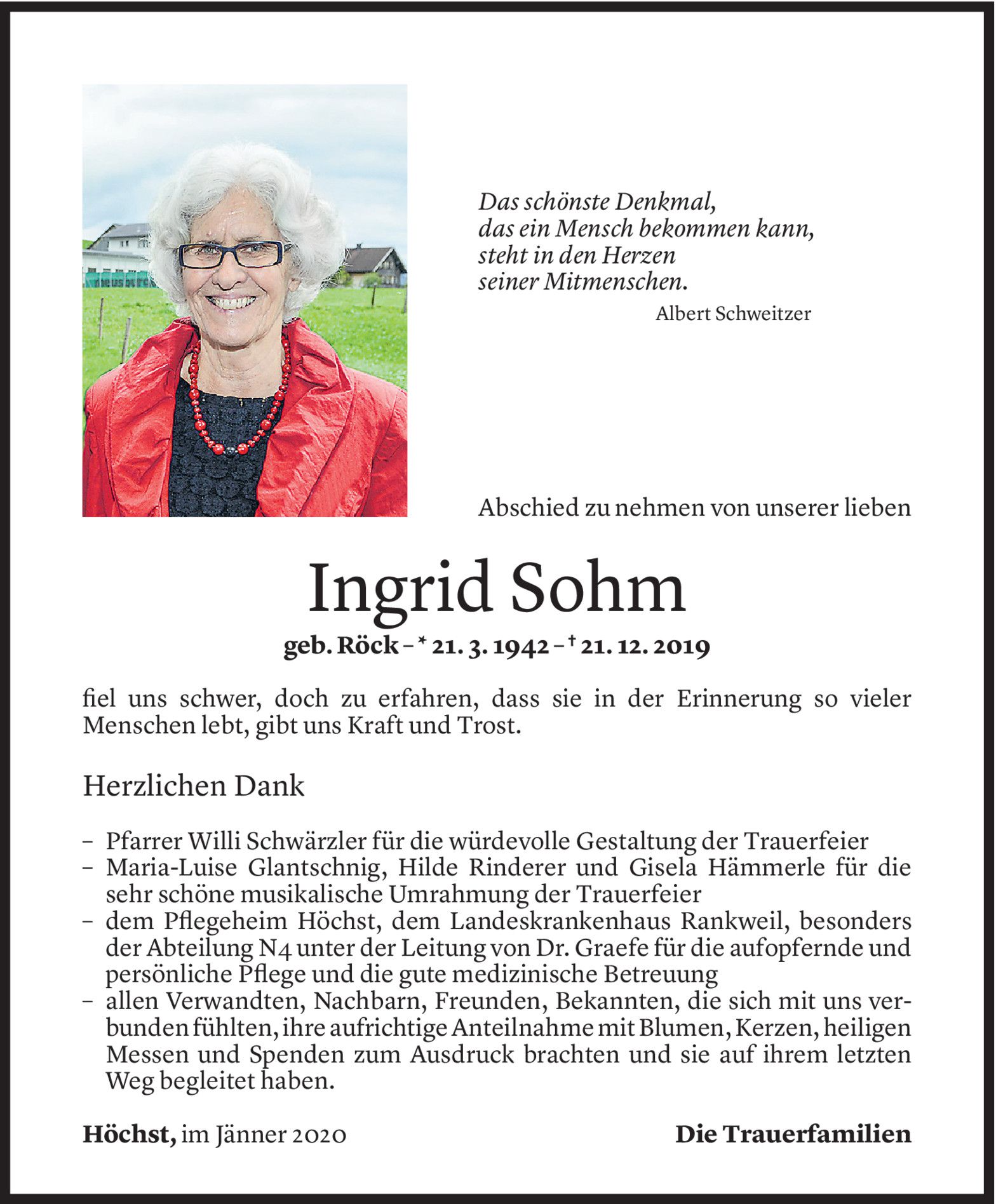 Das schönste Denkmal,
das ein Mensch bekommen kann,
steht in den Herzen
seiner Mitmenschen.
Albert Schweitzer

Abschied zu nehmen von unserer lieben

Ingrid Sohm

geb. Röck – * 21. 3. 1942 – † 21. 12. 2019

fiel uns schwer, doch zu erfahren, dass sie in der Erinnerung so vieler Menschen lebt, gibt uns Kraft und Trost.

Herzlichen Dank

– Pfarrer Willi Schwärzler für die würdevolle Gestaltung der Trauerfeier
– Maria-Luise Glantschnig, Hilde Rinderer und Gisela Hämmerle für die sehr schöne musikalische Umrahmung der Trauerfeier
– dem Pflegeheim Höchst, dem Landeskrankenhaus Rankweil, besonders der Abteilung N4 unter der Leitung von Dr. Graefe für die aufopfernde und persönliche Pflege und die gute medizinische Betreuung
– allen Verwandten, Nachbarn, Freunden, Bekannten, die sich mit uns verbunden fühlten, ihre aufrichtige Anteilnahme mit Blumen, Kerzen, heiligen Messen und Spenden zum Ausdruck brachten und sie auf ihrem letzten Weg begleitet haben.

Höchst, im Jänner 2020

Die Trauerfamilien